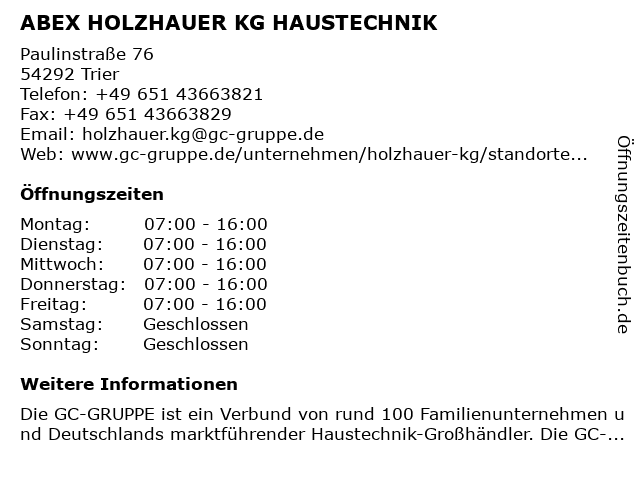 ABEX HOLZHAUER KG HAUSTECHNIK

Paulinstraße 76
54292 Trier
Telefon: +49 651 43663821
Fax: +49 651 43663829
Email: holzhauer.kg@gc-gruppe.de
Web: www.gc-gruppe.de/unternehmen/holzhauer-kg/standorte...

Öffnungszeiten

| Montag: | 07:00 - 16:00 |
|---|---|
| Dienstag: | 07:00 - 16:00 |
| Mittwoch: | 07:00 - 16:00 |
| Donnerstag: | 07:00 - 16:00 |
| Freitag: | 07:00 - 16:00 |
| Samstag: | Geschlossen |
| Sonntag: | Geschlossen |

Weitere Informationen

Die GC-GRUPPE ist ein Verbund von rund 100 Familienunternehmen und Deutschlands marktführender Haustechnik-Großhändler. Die GC-...

Öffnungszeitenbuch.de